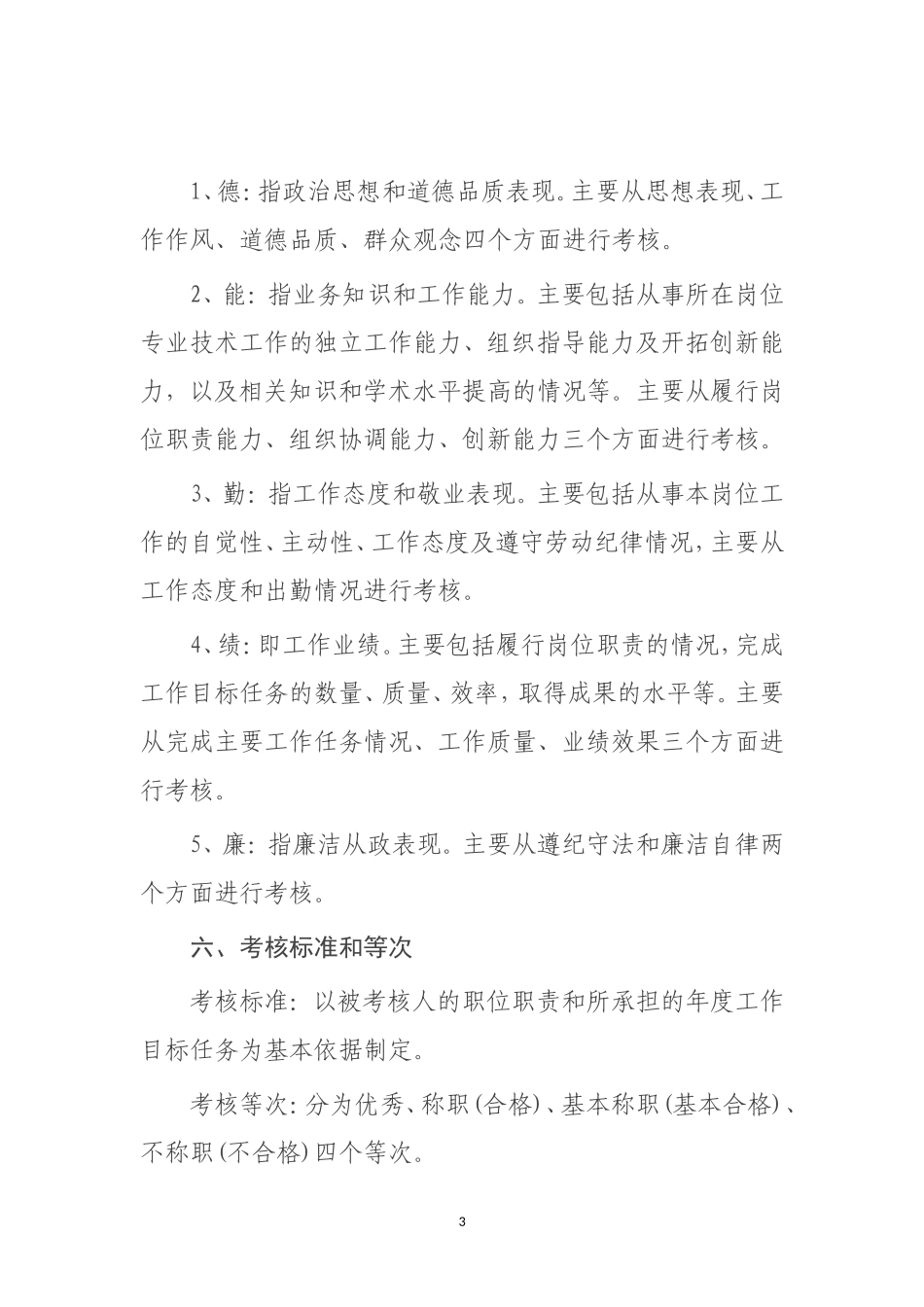 1、德：指政治思想和道德品质表现。主要从思想表现、工作作风、道德品质、群众观念四个方面进行考核。

2、能：指业务知识和工作能力。主要包括从事所在岗位专业技术工作的独立工作能力、组织指导能力及开拓创新能力，以及相关知识和学术水平提高的情况等。主要从履行岗位职责能力、组织协调能力、创新能力三个方面进行考核。

3、勤：指工作态度和敬业表现。主要包括从事本岗位工作的自觉性、主动性、工作态度及遵守劳动纪律情况，主要从工作态度和出勤情况进行考核。

4、绩：即工作业绩。主要包括履行岗位职责的情况，完成工作目标任务的数量、质量、效率，取得成果的水平等。主要从完成主要工作任务情况、工作质量、业绩效果三个方面进行考核。

5、廉：指廉洁从政表现。主要从遵纪守法和廉洁自律两个方面进行考核。

六、考核标准和等次

考核标准：以被考核人的职位职责和所承担的年度工作目标任务为基本依据制定。

考核等次：分为优秀、称职（合格）、基本称职（基本合格）、不称职（不合格）四个等次。

3